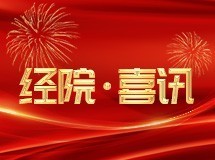 经院·喜讯